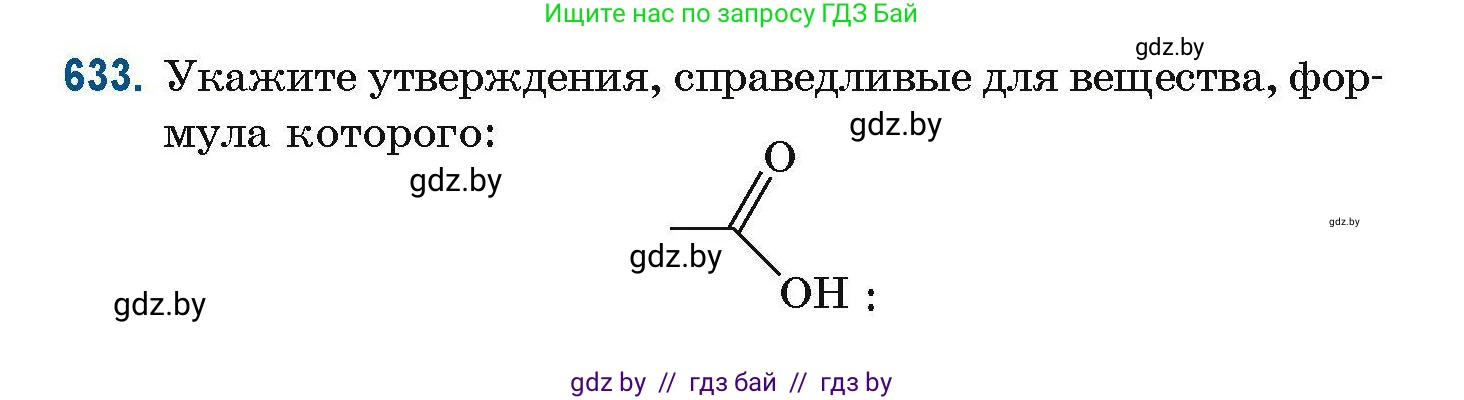 Ищите нас по запросу ГДЗ Бай

gdz.by

633. Укажите утверждения, справедливые для вещества, формула которого:

gdz.by

gdz.by

O

gdz.by

gdz.by

OH :

gdz.by

gdz by // гдз бай // гдз by